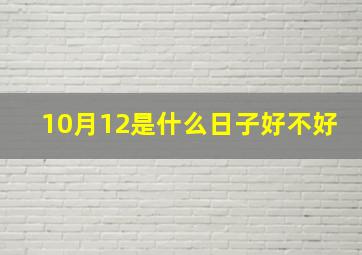 10月12是什么日子好不好